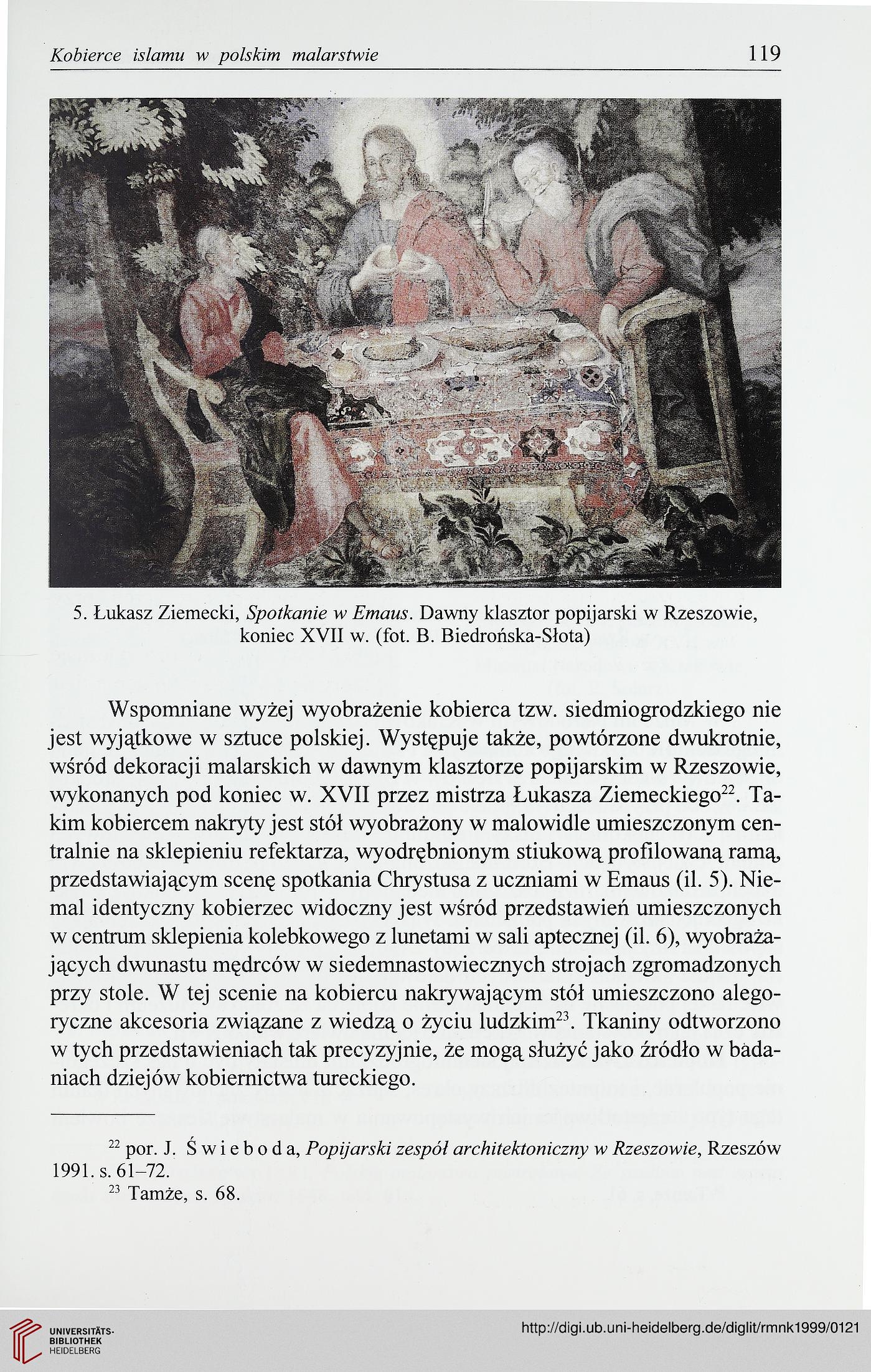 Kobierce islamu w polskim malarstwie 119

5. Łukasz Ziemecki, Spotkanie w Emaus. Dawny klasztor popijarski w Rzeszowie, koniec XVII w. (fot. B. Biedrońska-Słota)

Wspomniane wyżej wyobrażenie kobierca tzw. siedmiogrodzkiego nie jest wyjątkowe w sztuce polskiej. Występuje także, powtórzone dwukrotnie, wśród dekoracji malarskich w dawnym klasztorze popijarskim w Rzeszowie, wykonanych pod koniec w. XVII przez mistrza Łukasza Ziemeckiego$^{22}$. Takim kobiercem nakryty jest stół wyobrażony w malowidle umieszczonym centralnie na sklepieniu refektarza, wyodrębnionym stiukową profilowaną ramą, przedstawiającym scenę spotkania Chrystusa z uczniami w Emaus (il. 5). Niemal identyczny kobierzec widoczny jest wśród przedstawień umieszczonych w centrum sklepienia kolebkowego z lunetami w sali aptecznej (il. 6), wyobrażających dwunastu mędrców w siedemnastowiecznych strojach zgromadzonych przy stole. W tej scenie na kobiercu nakrywającym stół umieszczono alegoryczne akcesoria związane z wiedzą o życiu ludzkim$^{23}$. Tkaniny odtworzono w tych przedstawieniach tak precyzyjnie, że mogą służyć jako źródło w badaniach dziejów kobiernictwa tureckiego.

$^{22}$ por. J. Świeboda, Popijarski zespół architektoniczny w Rzeszowie, Rzeszów 1991. s. 61–72.
$^{23}$ Tamże, s. 68.

UNIVERSITÄTS-BIBLIOTHEK HEIDELBERG
http://digi.ub.uni-heidelberg.de/diglit/rmnk1999/0121